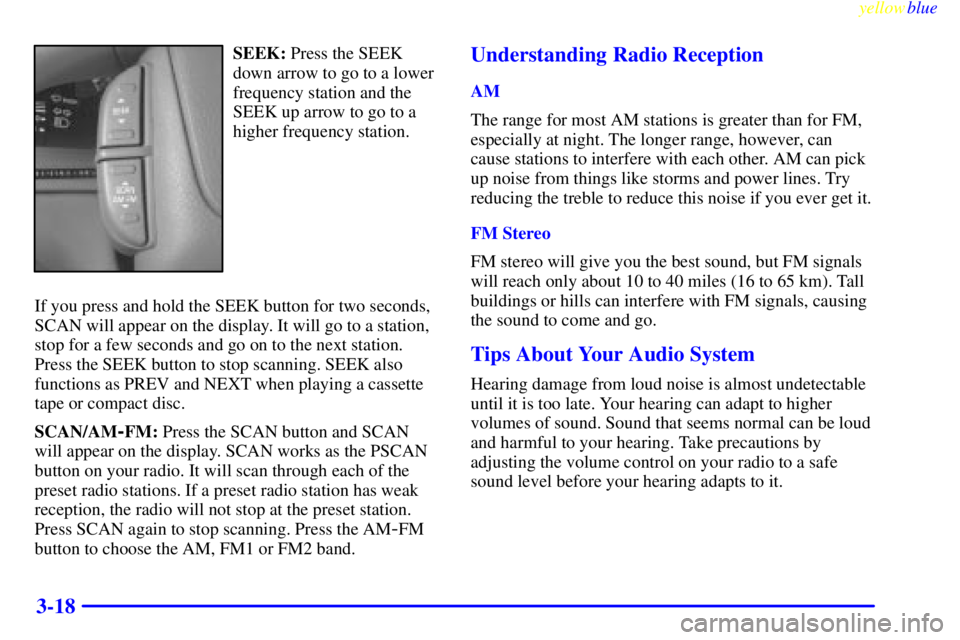 yellowblue

SEEK
SCAN
AM-FM

SEEK: Press the SEEK down arrow to go to a lower frequency station and the SEEK up arrow to go to a higher frequency station.

If you press and hold the SEEK button for two seconds, SCAN will appear on the display. It will go to a station, stop for a few seconds and go on to the next station. Press the SEEK button to stop scanning. SEEK also functions as PREV and NEXT when playing a cassette tape or compact disc.

SCAN/AM-FM: Press the SCAN button and SCAN will appear on the display. SCAN works as the PSCAN button on your radio. It will scan through each of the preset radio stations. If a preset radio station has weak reception, the radio will not stop at the preset station. Press SCAN again to stop scanning. Press the AM-FM button to choose the AM, FM1 or FM2 band.

Understanding Radio Reception

AM

The range for most AM stations is greater than for FM, especially at night. The longer range, however, can cause stations to interfere with each other. AM can pick up noise from things like storms and power lines. Try reducing the treble to reduce this noise if you ever get it.

FM Stereo

FM stereo will give you the best sound, but FM signals will reach only about 10 to 40 miles (16 to 65 km). Tall buildings or hills can interfere with FM signals, causing the sound to come and go.

Tips About Your Audio System

Hearing damage from loud noise is almost undetectable until it is too late. Your hearing can adapt to higher volumes of sound. Sound that seems normal can be loud and harmful to your hearing. Take precautions by adjusting the volume control on your radio to a safe sound level before your hearing adapts to it.

3-18

carmanualsonline.info